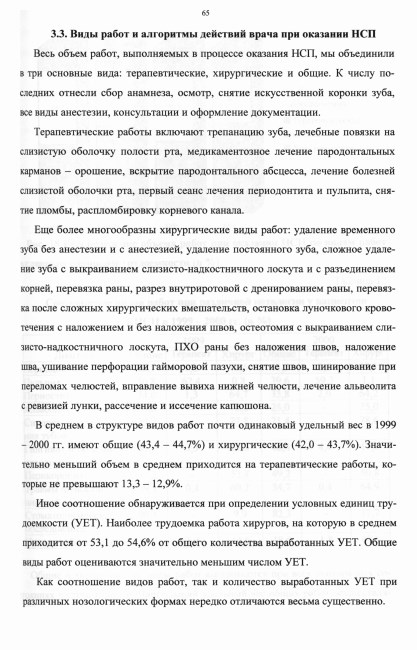 65

3.3. Виды работ и алгоритмы действий врача при оказании НСП

Весь объем работ, выполняемых в процессе оказания НСП, мы объединили в три основные вида: терапевтические, хирургические и общие. К числу последних отнесли сбор анамнеза, осмотр, снятие искусственной коронки зуба, все виды анестезии, консультации и оформление документации.

Терапевтические работы включают трепанацию зуба, лечебные повязки на слизистую оболочку полости рта, медикаментозное лечение пародонтальных карманов – орошение, вскрытие пародонтального абсцесса, лечение болезней слизистой оболочки рта, первый сеанс лечения периодонтита и пульпита, снятие пломбы, распломбировку корневого канала.

Еще более многообразны хирургические виды работ: удаление временного зуба без анестезии и с анестезией, удаление постоянного зуба, сложное удаление зуба с выкраиванием слизисто-надкостничного лоскута и с разъединением корней, перевязка раны, разрез внутриротовой с дренированием раны, перевязка после сложных хирургических вмешательств, остановка луночкового кровотечения с наложением и без наложения швов, остеотомия с выкраиванием слизисто-надкостничного лоскута, ПХО раны без наложения швов, наложение шва, ушивание перфорации гайморовой пазухи, снятие швов, шинирование при переломах челюстей, вправление вывиха нижней челюсти, лечение альвеолита с ревизией лунки, рассечение и иссечение капюшона.

В среднем в структуре видов работ почти одинаковый удельный вес в 1999 – 2000 гг. имеют общие (43,4 – 44,7%) и хирургические (42,0 – 43,7%). Значительно меньший объем в среднем приходится на терапевтические работы, которые не превышают 13,3 – 12,9%.

Иное соотношение обнаруживается при определении условных единиц трудоемкости (УЕТ). Наиболее трудоемка работа хирургов, на которую в среднем приходится от 53,1 до 54,6% от общего количества выработанных УЕТ. Общие виды работ оцениваются значительно меньшим числом УЕТ.

Как соотношение видов работ, так и количество выработанных УЕТ при различных нозологических формах нередко отличаются весьма существенно.